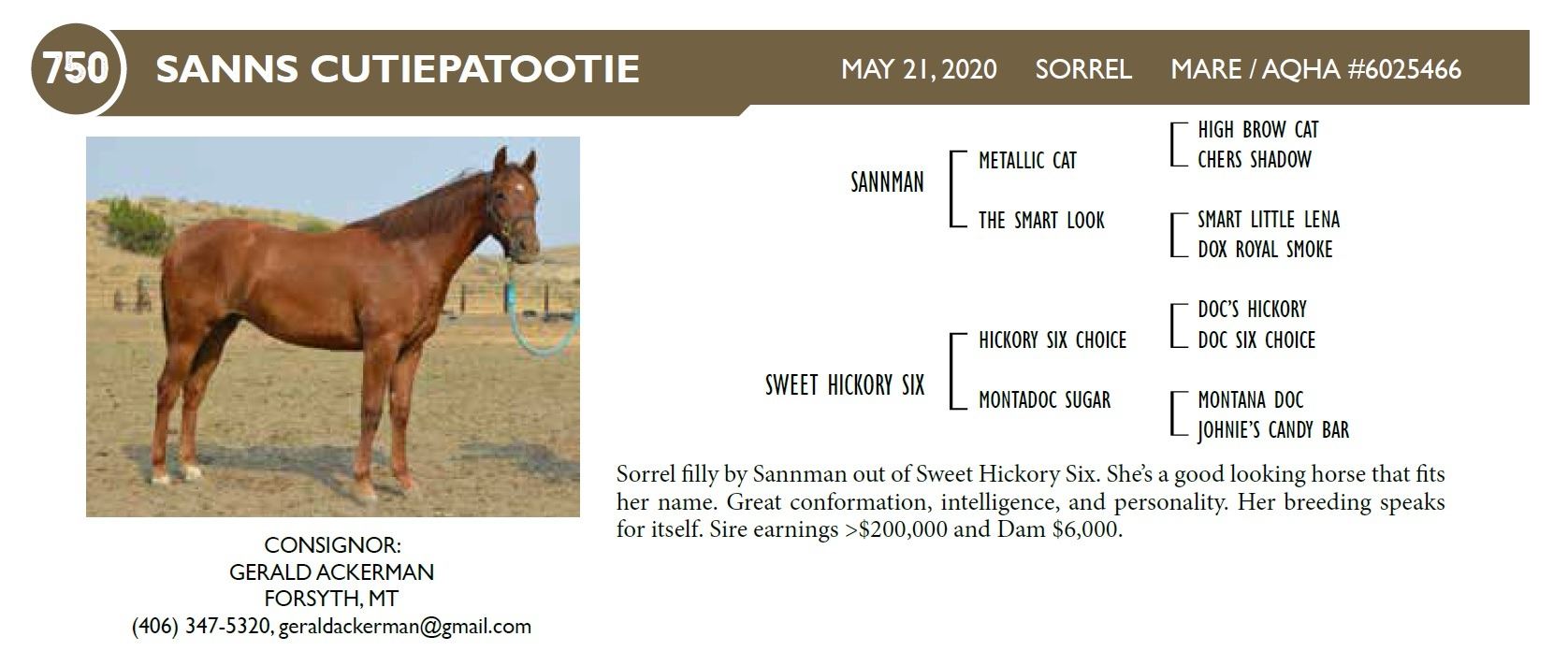 750 SANNS CUTIEPATOOTIE MAY 21, 2020 SORREL MARE / AQHA #6025466

SANNMAN
METALLIC CAT
HIGH BROW CAT
CHERS SHADOW
THE SMART LOOK
SMART LITTLE LENA
DOX ROYAL SMOKE

SWEET HICKORY SIX
HICKORY SIX CHOICE
DOC'S HICKORY
DOC SIX CHOICE
MONTADOC SUGAR
MONTANA DOC
JOHNIE'S CANDY BAR

Sorrel filly by Sannman out of Sweet Hickory Six. She's a good looking horse that fits her name. Great conformation, intelligence, and personality. Her breeding speaks for itself. Sire earnings >$200,000 and Dam $6,000.

CONSIGNOR:
GERALD ACKERMAN
FORSYTH, MT
(406) 347-5320, geraldackerman@gmail.com